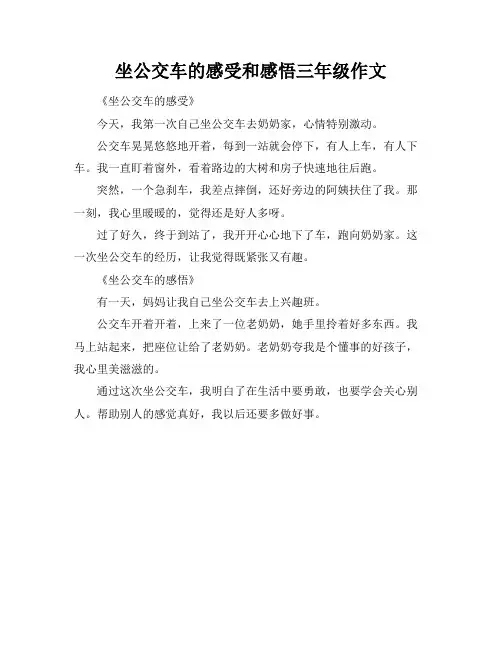 坐公交车的感受和感悟三年级作文

《坐公交车的感受》

今天，我第一次自己坐公交车去奶奶家，心情特别激动。

公交车晃晃悠悠地开着，每到一站就会停下，有人上车，有人下车。我一直盯着窗外，看着路边的大树和房子快速地往后跑。

突然，一个急刹车，我差点摔倒，还好旁边的阿姨扶住了我。那一刻，我心里暖暖的，觉得还是好人多呀。

过了好久，终于到站了，我开开心心地下了车，跑向奶奶家。这一次坐公交车的经历，让我觉得既紧张又有趣。

《坐公交车的感悟》

有一天，妈妈让我自己坐公交车去上兴趣班。

公交车开着开着，上来了一位老奶奶，她手里拎着好多东西。我马上站起来，把座位让给了老奶奶。老奶奶夸我是个懂事的好孩子，我心里美滋滋的。

通过这次坐公交车，我明白了在生活中要勇敢，也要学会关心别人。帮助别人的感觉真好，我以后还要多做好事。